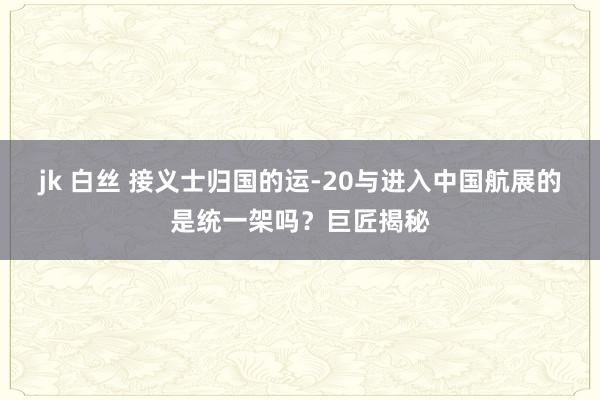 jk 白丝 接义士归国的运-20与进入中国航展的是统一架吗？巨匠揭秘